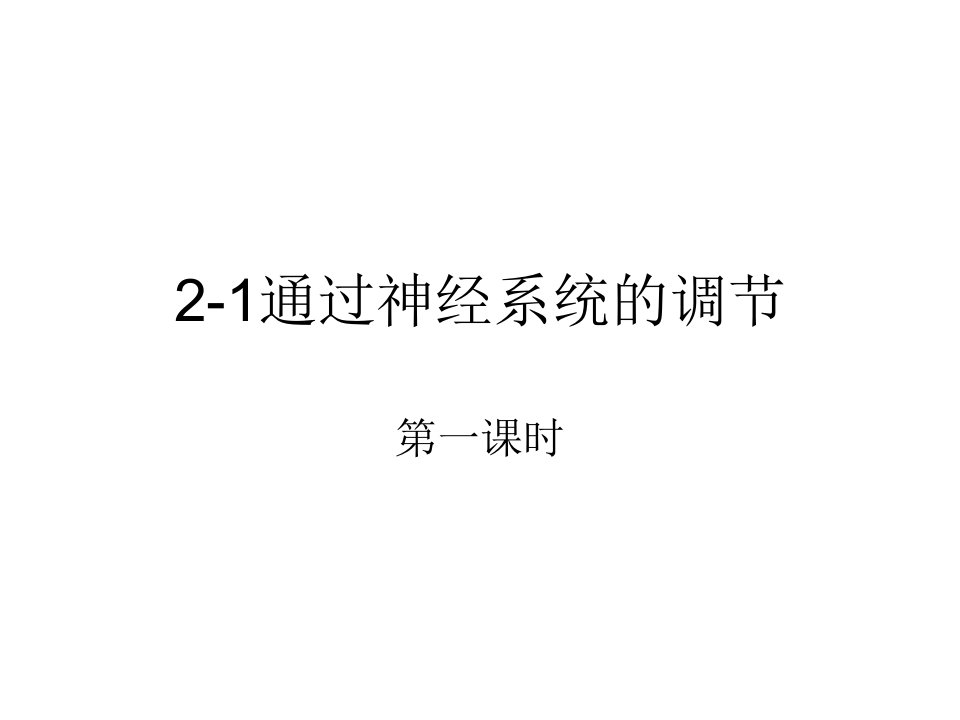 2-1通过神经系统的调节

第一课时